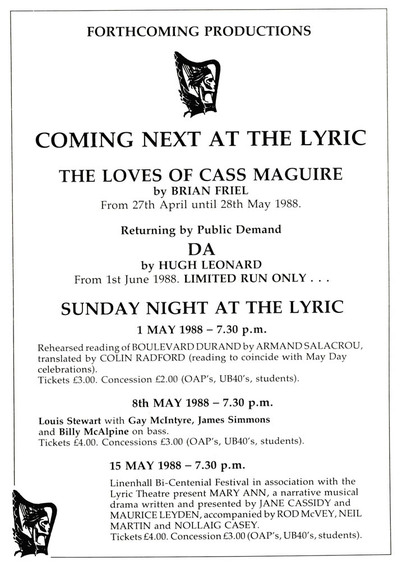 FORTHCOMING PRODUCTIONS

COMING NEXT AT THE LYRIC

THE LOVES OF CASS MAGUIRE
by BRIAN FRIEL
From 27th April until 28th May 1988.

Returning by Public Demand
DA
by HUGH LEONARD
From 1st June 1988. LIMITED RUN ONLY . . .

SUNDAY NIGHT AT THE LYRIC

1 MAY 1988 – 7.30 p.m.

Rehearsed reading of BOULEVARD DURAND by ARMAND SALACROU, translated by COLIN RADFORD (reading to coincide with May Day celebrations).
Tickets £3.00. Concession £2.00 (OAP's, UB40's, students).

8th MAY 1988 – 7.30 p.m.

Louis Stewart with Gay McIntyre, James Simmons and Billy McAlpine on bass.
Tickets £4.00. Concessions £3.00 (OAP's, UB40's, students).

15 MAY 1988 – 7.30 p.m.

Linenhall Bi-Centenial Festival in association with the Lyric Theatre present MARY ANN, a narrative musical drama written and presented by JANE CASSIDY and MAURICE LEYDEN, accompanied by ROD McVEY, NEIL MARTIN and NOLLAIG CASEY.
Tickets £4.00. Concession £3.00 (OAP's, UB40's, students).